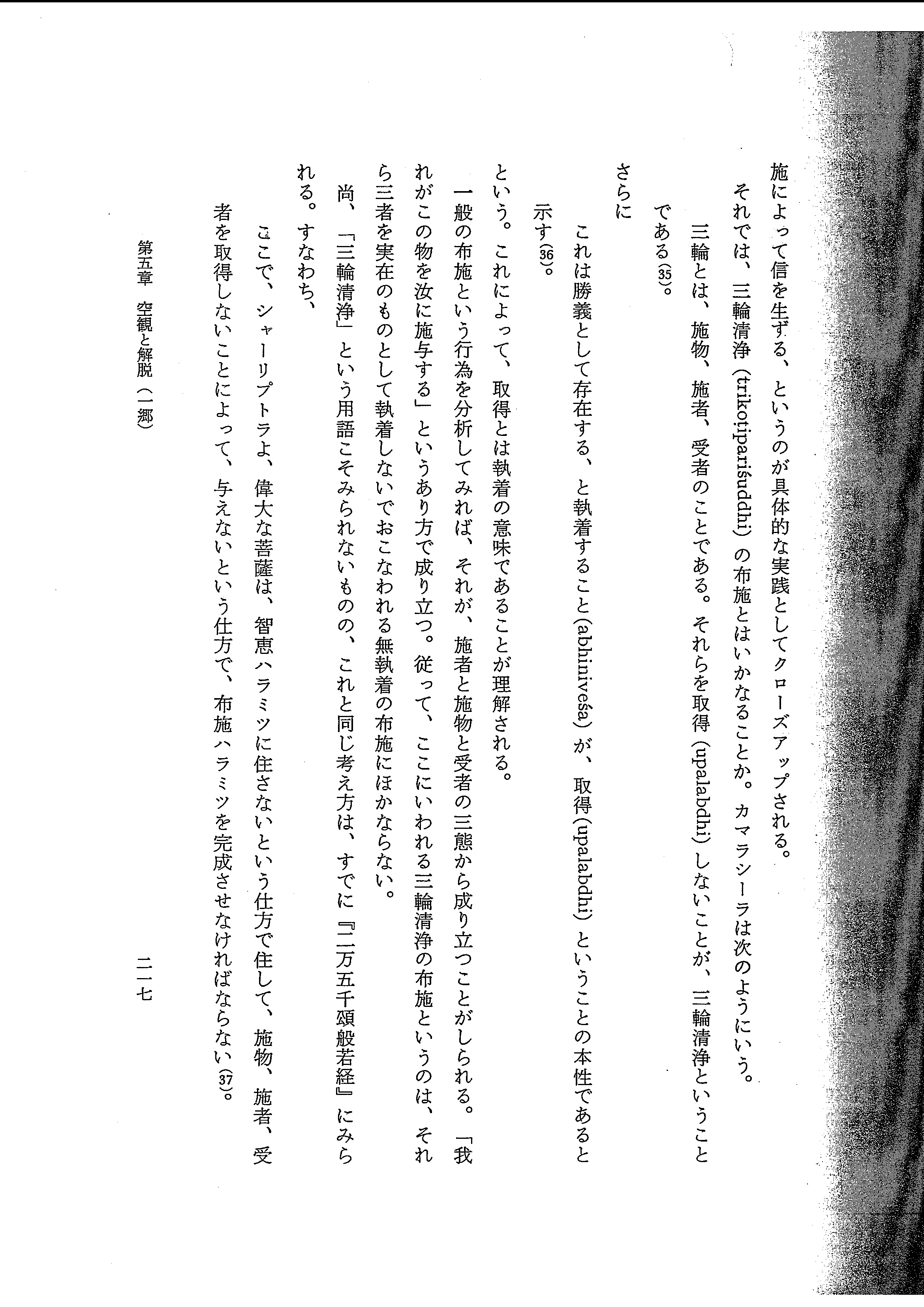 施によって信を生ずる、というのが具体的な実践としてクローズアップされる。

それでは、三輪清浄(trikoṭipariśuddhi)の布施とはいかなることか。カマラシーラは次のようにいう。

三輪とは、施物、施者、受者のことである。それらを取得(upalabdhi)しないことが、三輪清浄ということである$^{(35)}$。

さらに

これは勝義として存在する、と執着すること(abhiniveśa)が、取得(upalabdhi)ということの本性であると示す$^{(36)}$。

という。これによって、取得とは執着の意味であることが理解される。

一般の布施という行為を分析してみれば、それが、施者と施物と受者の三態から成り立つことがしられる。「我れがこの物を汝に施与する」というあり方で成り立つ。従って、ここにいわれる三輪清浄の布施というのは、それら三者を実在のものとして執着しないでおこなわれる無執着の布施にほかならない。

尚、「三輪清浄」という用語こそみられないものの、これと同じ考え方は、すでに『二万五千頌般若経』にみられる。すなわち、

ここで、シャーリプトラよ、偉大な菩薩は、智恵ハラミツに住さないという仕方で住して、施物、施者、受者を取得しないことによって、与えないという仕方で、布施ハラミツを完成させなければならない$^{(37)}$。

第五章　空観と解脱(一郷)　二一七